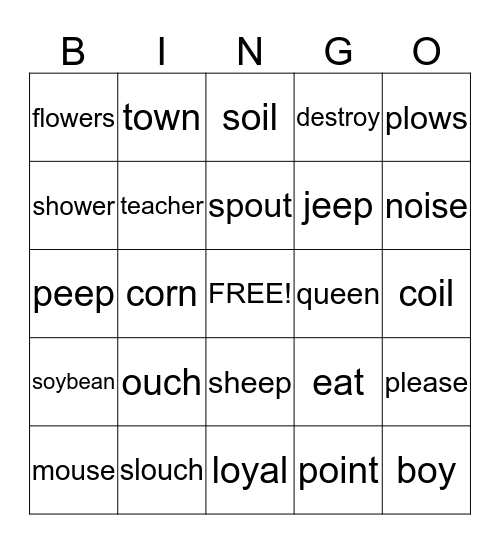 | B | I | N | G | O |
|---|---|---|---|---|
| flowers | town | soil | destroy | plows |
| shower | teacher | spout | jeep | noise |
| peep | corn | FREE! | queen | coil |
| soybean | ouch | sheep | eat | please |
| mouse | slouch | loyal | point | boy |